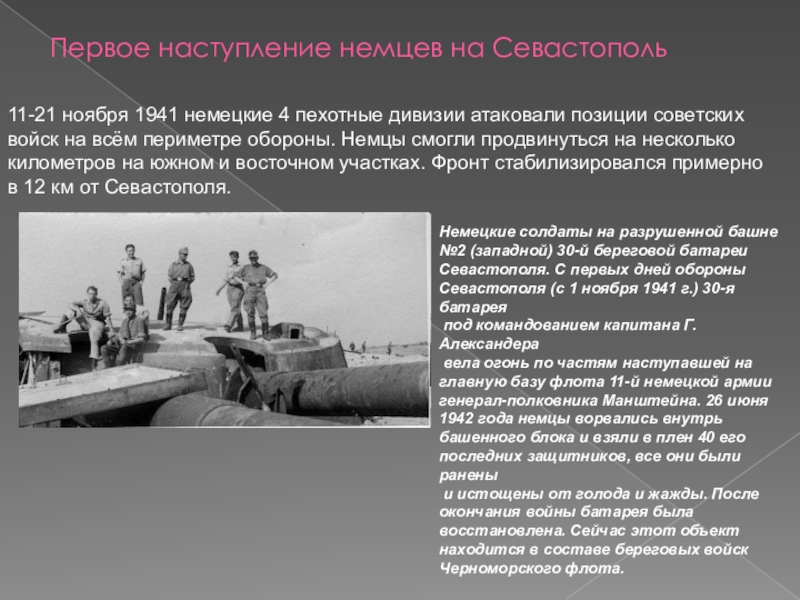 Первое наступление немцев на Севастополь

11-21 ноября 1941 немецкие 4 пехотные дивизии атаковали позиции советских войск на всём периметре обороны. Немцы смогли продвинуться на несколько километров на южном и восточном участках. Фронт стабилизировался примерно в 12 км от Севастополя.

Немецкие солдаты на разрушенной башне №2 (западной) 30-й береговой батареи Севастополя. С первых дней обороны Севастополя (с 1 ноября 1941 г.) 30-я батарея под командованием капитана Г. Александера вела огонь по частям наступавшей на главную базу флота 11-й немецкой армии генерал-полковника Манштейна. 26 июня 1942 года немцы ворвались внутрь башенного блока и взяли в плен 40 его последних защитников, все они были ранены и истощены от голода и жажды. После окончания войны батарея была восстановлена. Сейчас этот объект находится в составе береговых войск Черноморского флота.